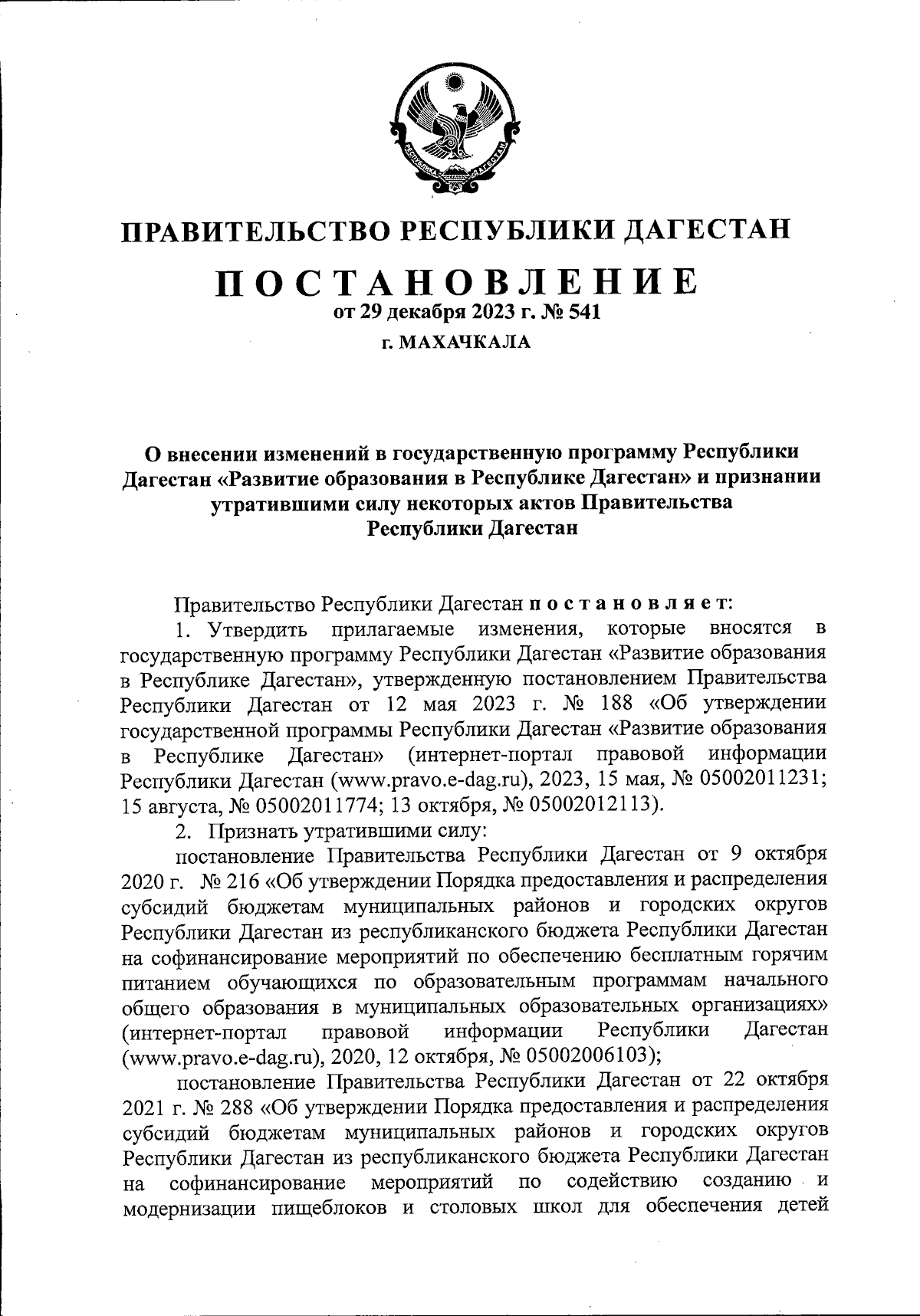 РЕСПУБЛИКА ДАГЕСТАН

ПРАВИТЕЛЬСТВО РЕСПУБЛИКИ ДАГЕСТАН

ПОСТАНОВЛЕНИЕ

от 29 декабря 2023 г. № 541

г. МАХАЧКАЛА

О внесении изменений в государственную программу Республики Дагестан «Развитие образования в Республике Дагестан» и признании утратившими силу некоторых актов Правительства Республики Дагестан

Правительство Республики Дагестан постановляет:

1. Утвердить прилагаемые изменения, которые вносятся в государственную программу Республики Дагестан «Развитие образования в Республике Дагестан», утвержденную постановлением Правительства Республики Дагестан от 12 мая 2023 г. № 188 «Об утверждении государственной программы Республики Дагестан «Развитие образования в Республике Дагестан» (интернет-портал правовой информации Республики Дагестан (www.pravo.e-dag.ru), 2023, 15 мая, № 05002011231; 15 августа, № 05002011774; 13 октября, № 05002012113).

2. Признать утратившими силу:

постановление Правительства Республики Дагестан от 9 октября 2020 г. № 216 «Об утверждении Порядка предоставления и распределения субсидий бюджетам муниципальных районов и городских округов Республики Дагестан из республиканского бюджета Республики Дагестан на софинансирование мероприятий по обеспечению бесплатным горячим питанием обучающихся по образовательным программам начального общего образования в муниципальных образовательных организациях» (интернет-портал правовой информации Республики Дагестан (www.pravo.e-dag.ru), 2020, 12 октября, № 05002006103);

постановление Правительства Республики Дагестан от 22 октября 2021 г. № 288 «Об утверждении Порядка предоставления и распределения субсидий бюджетам муниципальных районов и городских округов Республики Дагестан из республиканского бюджета Республики Дагестан на софинансирование мероприятий по содействию созданию и модернизации пищеблоков и столовых школ для обеспечения детей